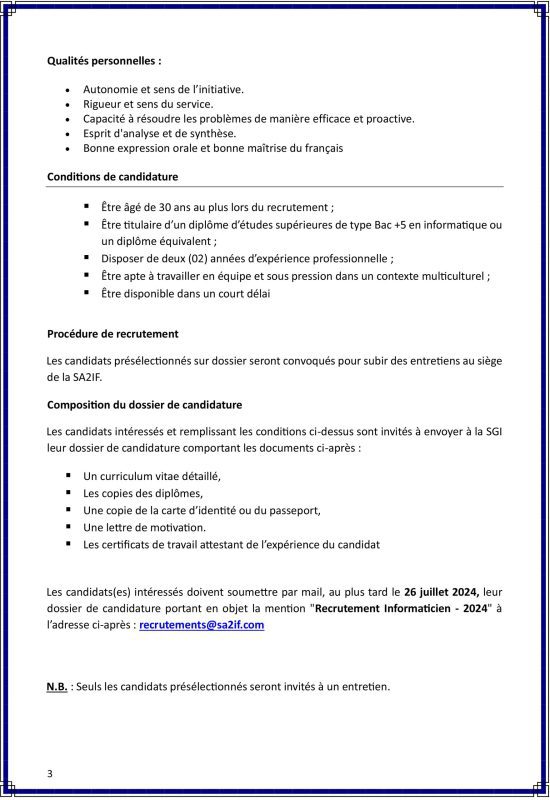 Qualités personnelles :

• Autonomie et sens de l'initiative.
• Rigueur et sens du service.
• Capacité à résoudre les problèmes de manière efficace et proactive.
• Esprit d'analyse et de synthèse.
• Bonne expression orale et bonne maîtrise du français

Conditions de candidature

• Être âgé de 30 ans au plus lors du recrutement ;
• Être titulaire d'un diplôme d'études supérieures de type Bac +5 en informatique ou un diplôme équivalent ;
• Disposer de deux (02) années d'expérience professionnelle ;
• Être apte à travailler en équipe et sous pression dans un contexte multiculturel ;
• Être disponible dans un court délai

Procédure de recrutement

Les candidats présélectionnés sur dossier seront convoqués pour subir des entretiens au siège de la SA2IF.

Composition du dossier de candidature

Les candidats intéressés et remplissant les conditions ci-dessus sont invités à envoyer à la SGI leur dossier de candidature comportant les documents ci-après :

• Un curriculum vitae détaillé,
• Les copies des diplômes,
• Une copie de la carte d'identité ou du passeport,
• Une lettre de motivation.
• Les certificats de travail attestant de l'expérience du candidat

Les candidats(es) intéressés doivent soumettre par mail, au plus tard le 26 juillet 2024, leur dossier de candidature portant en objet la mention "Recrutement Informaticien - 2024" à l'adresse ci-après : recrutements@sa2if.com

N.B. : Seuls les candidats présélectionnés seront invités à un entretien.

3